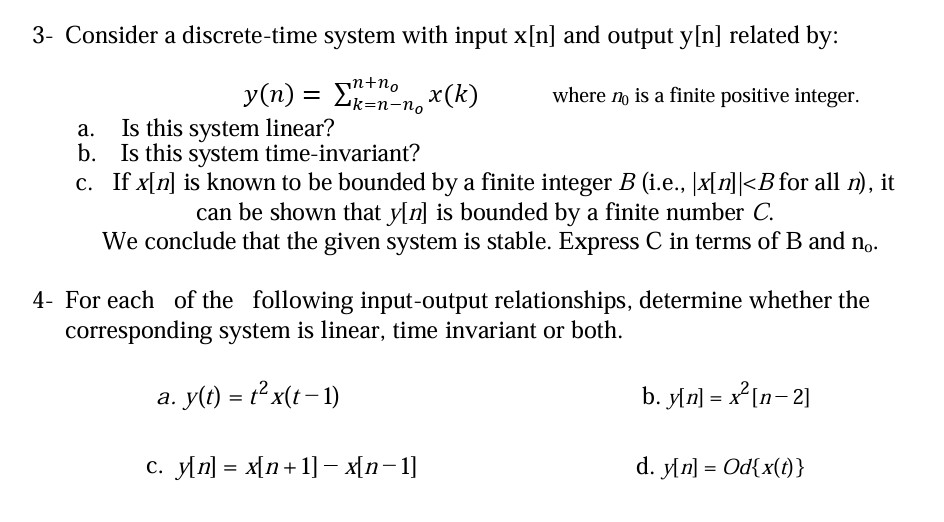 3- Consider a discrete-time system with input x[n] and output y[n] related by:

$y(n) = \sum_{k=n-n_o}^{n+n_o} x(k)$ where $n_0$ is a finite positive integer.

a. Is this system linear?
b. Is this system time-invariant?
c. If $x[n]$ is known to be bounded by a finite integer $B$ (i.e., $|x[n]|<B$ for all $n$), it can be shown that $y[n]$ is bounded by a finite number $C$.
We conclude that the given system is stable. Express C in terms of B and $n_o$.

4- For each of the following input-output relationships, determine whether the corresponding system is linear, time invariant or both.

a. $y(t) = t^2 x(t-1)$

b. $y[n] = x^2[n-2]$

c. $y[n] = x[n+1] - x[n-1]$

d. $y[n] = Od\{x(t)\}$